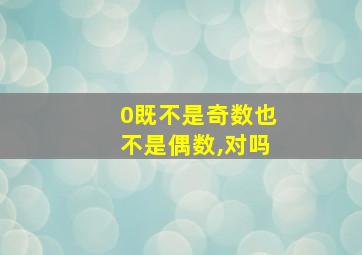 0既不是奇数也不是偶数,对吗